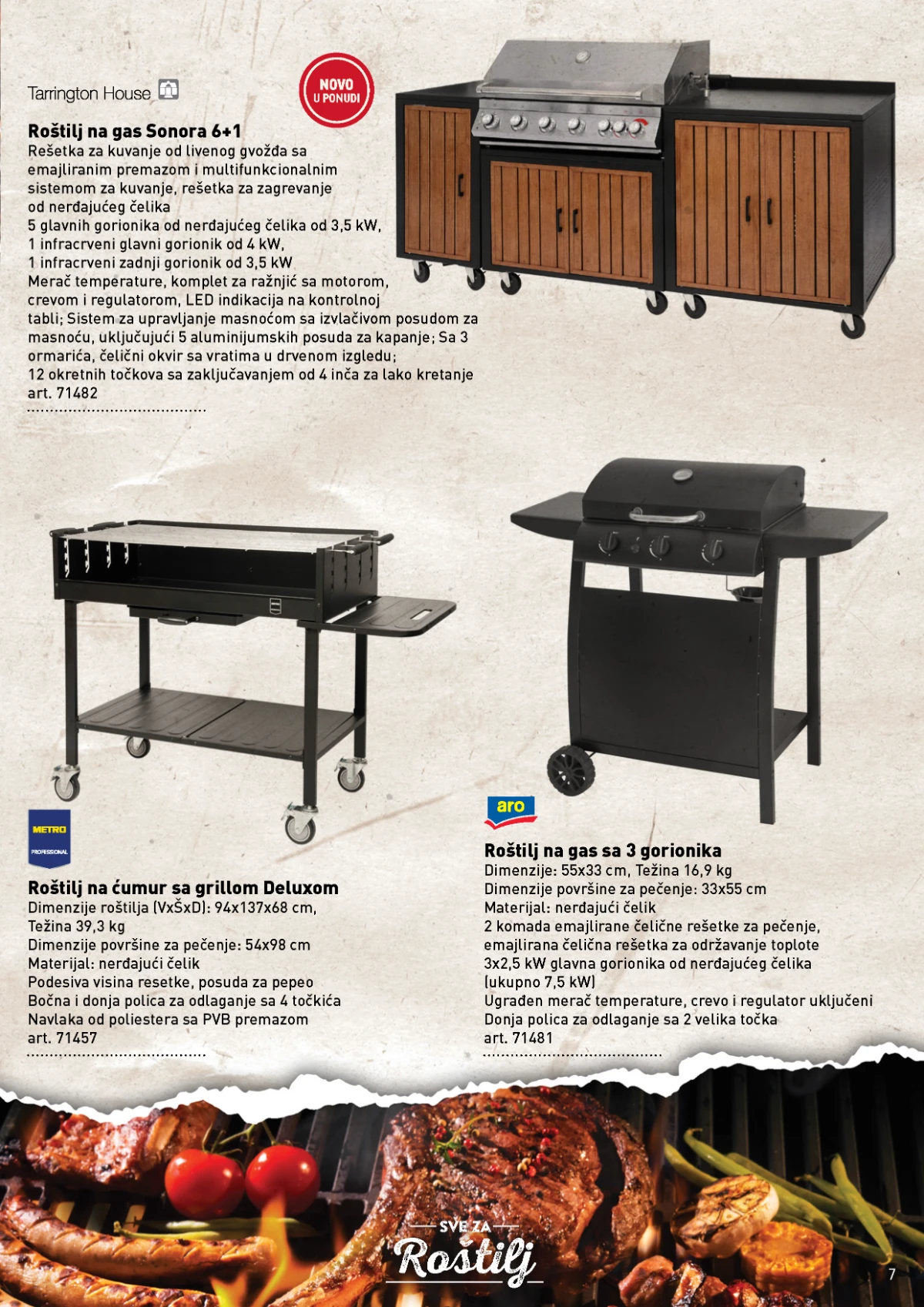 Tarrington House

NOVO
U PONUDI

Roštilj na gas Sonora 6+1
Rešetka za kuvanje od livenog gvožđa sa emajliranim premazom i multifunkcionalnim sistemom za kuvanje, rešetka za zagrevanje od nerđajućeg čelika
5 glavnih gorionika od nerđajućeg čelika od 3,5 kW,
1 infracrveni glavni gorionik od 4 kW,
1 infracrveni zadnji gorionik od 3,5 kW
Merač temperature, komplet za ražnjić sa motorom, crevom i regulatorom, LED indikacija na kontrolnoj tabli; Sistem za upravljanje masnoćom sa izvlačivom posudom za masnoću, uključujući 5 aluminijumskih posuda za kapanje; Sa 3 ormarića, čelični okvir sa vratima u drvenom izgledu;
12 okretnih točkova sa zaključavanjem od 4 inča za lako kretanje
art. 71482

METRO
PROFESSIONAL

Roštilj na ćumur sa grillom Deluxom
Dimenzije roštilja (VxŠxD): 94x137x68 cm,
Težina 39,3 kg
Dimenzije površine za pečenje: 54x98 cm
Materijal: nerđajući čelik
Podesiva visina resetke, posuda za pepeo
Bočna i donja polica za odlaganje sa 4 točkića
Navlaka od poliestera sa PVB premazom
art. 71457

aro

Roštilj na gas sa 3 gorionika
Dimenzije: 55x33 cm, Težina 16,9 kg
Dimenzije površine za pečenje: 33x55 cm
Materijal: nerđajući čelik
2 komada emajlirane čelične rešetke za pečenje,
emajlirana čelična rešetka za održavanje toplote
3x2,5 kW glavna gorionika od nerđajućeg čelika (ukupno 7,5 kW)
Ugrađen merač temperature, crevo i regulator uključeni
Donja polica za odlaganje sa 2 velika točka
art. 71481

SVE ZA
Roštilj

7